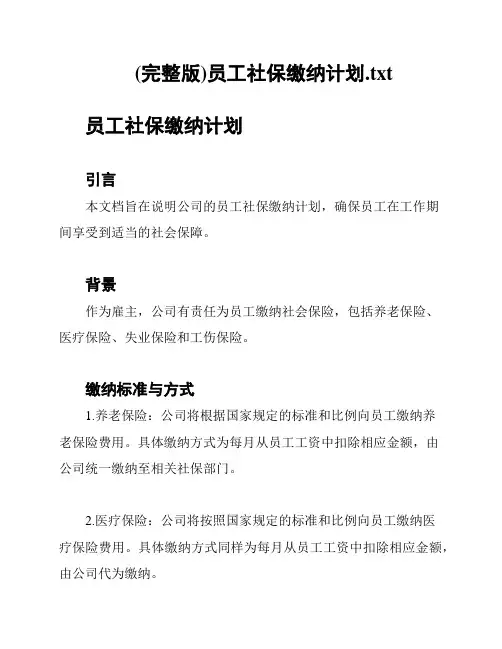 (完整版)员工社保缴纳计划.txt

员工社保缴纳计划

引言

本文档旨在说明公司的员工社保缴纳计划，确保员工在工作期间享受到适当的社会保障。

背景

作为雇主，公司有责任为员工缴纳社会保险，包括养老保险、医疗保险、失业保险和工伤保险。

缴纳标准与方式

1.养老保险：公司将根据国家规定的标准和比例向员工缴纳养老保险费用。具体缴纳方式为每月从员工工资中扣除相应金额，由公司统一缴纳至相关社保部门。

2.医疗保险：公司将按照国家规定的标准和比例向员工缴纳医疗保险费用。具体缴纳方式同样为每月从员工工资中扣除相应金额，由公司代为缴纳。